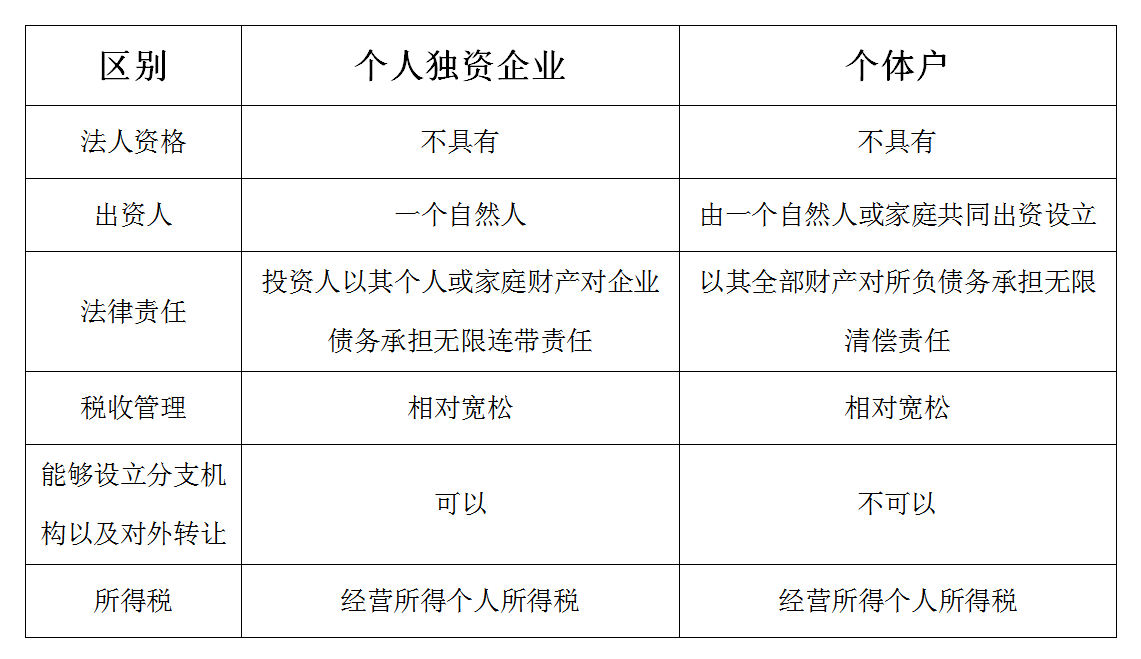 | 区别 | 个人独资企业 | 个体户 |
|---|---|---|
| 法人资格 | 不具有 | 不具有 |
| 出资人 | 一个自然人 | 由一个自然人或家庭共同出资设立 |
| 法律责任 | 投资人以其个人或家庭财产对企业债务承担无限连带责任 | 以其全部财产对所负债务承担无限清偿责任 |
| 税收管理 | 相对宽松 | 相对宽松 |
| 能够设立分支机构以及对外转让 | 可以 | 不可以 |
| 所得税 | 经营所得个人所得税 | 经营所得个人所得税 |